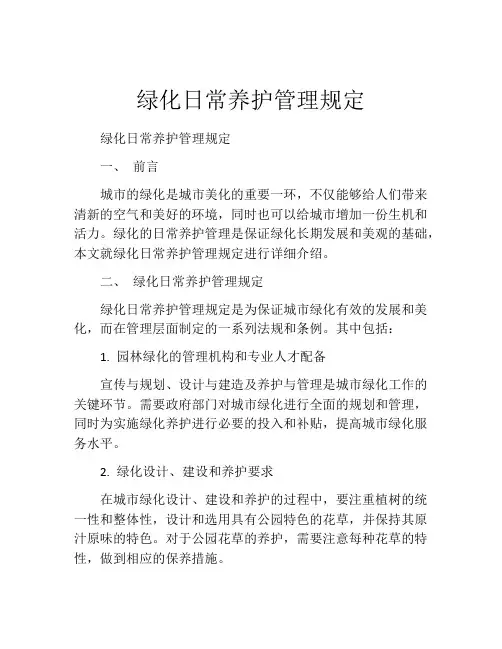 绿化日常养护管理规定

绿化日常养护管理规定

一、 前言

城市的绿化是城市美化的重要一环，不仅能够给人们带来清新的空气和美好的环境，同时也可以给城市增加一份生机和活力。绿化的日常养护管理是保证绿化长期发展和美观的基础，本文就绿化日常养护管理规定进行详细介绍。

二、 绿化日常养护管理规定

绿化日常养护管理规定是为保证城市绿化有效的发展和美化，而在管理层面制定的一系列法规和条例。其中包括：

1. 园林绿化的管理机构和专业人才配备

宣传与规划、设计与建造及养护与管理是城市绿化工作的关键环节。需要政府部门对城市绿化进行全面的规划和管理，同时为实施绿化养护进行必要的投入和补贴，提高城市绿化服务水平。

2. 绿化设计、建设和养护要求

在城市绿化设计、建设和养护的过程中，要注重植树的统一性和整体性，设计和选用具有公园特色的花草，并保持其原汁原味的特色。对于公园花草的养护，需要注意每种花草的特性，做到相应的保养措施。